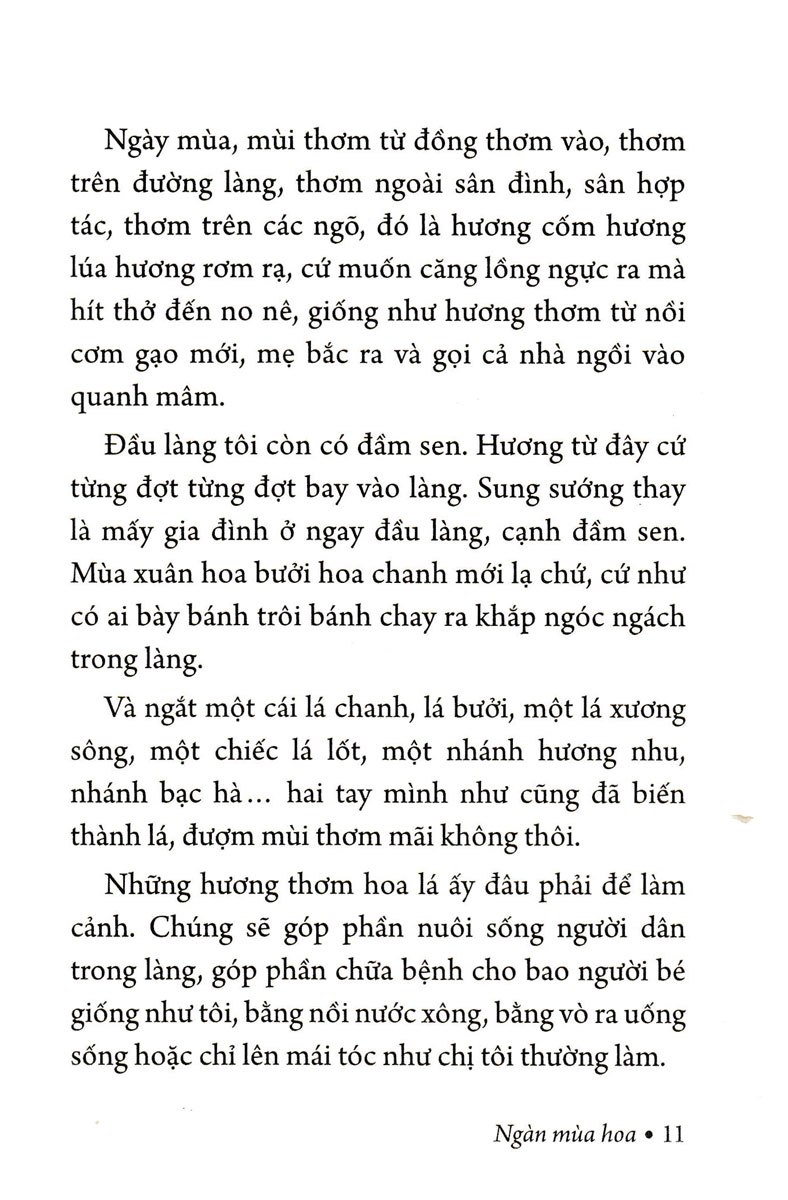 Ngày mùa, mùi thơm từ đồng thơm vào, thơm trên đường làng, thơm ngoài sân đình, sân hợp tác, thơm trên các ngõ, đó là hương cốm hương lúa hương rơm rạ, cứ muốn căng lồng ngực ra mà hít thở đến no nê, giống như hương thơm từ nồi cơm gạo mới, mẹ bắc ra và gọi cả nhà ngồi vào quanh mâm.

Đầu làng tôi còn có đầm sen. Hương từ đây cứ từng đợt từng đợt bay vào làng. Sung sướng thay là mấy gia đình ở ngay đầu làng, cạnh đầm sen. Mùa xuân hoa bưởi hoa chanh mới lạ chứ, cứ như có ai bày bánh trôi bánh chay ra khắp ngóc ngách trong làng.

Và ngắt một cái lá chanh, lá bưởi, một lá xương sông, một chiếc lá lốt, một nhánh hương nhu, nhánh bạc hà... hai tay mình như cũng đã biến thành lá, đượm mùi thơm mãi không thôi.

Những hương thơm hoa lá ấy đâu phải để làm cảnh. Chúng sẽ góp phần nuôi sống người dân trong làng, góp phần chữa bệnh cho bao người bé giống như tôi, bằng nồi nước xông, bằng vò ra uống sống hoặc chỉ lên mái tóc như chị tôi thường làm.

Ngàn mùa hoa • 11